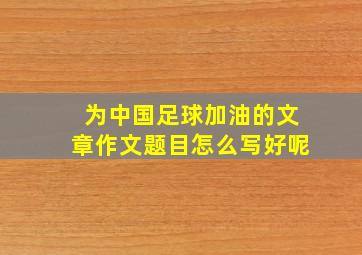 为中国足球加油的文章作文题目怎么写好呢